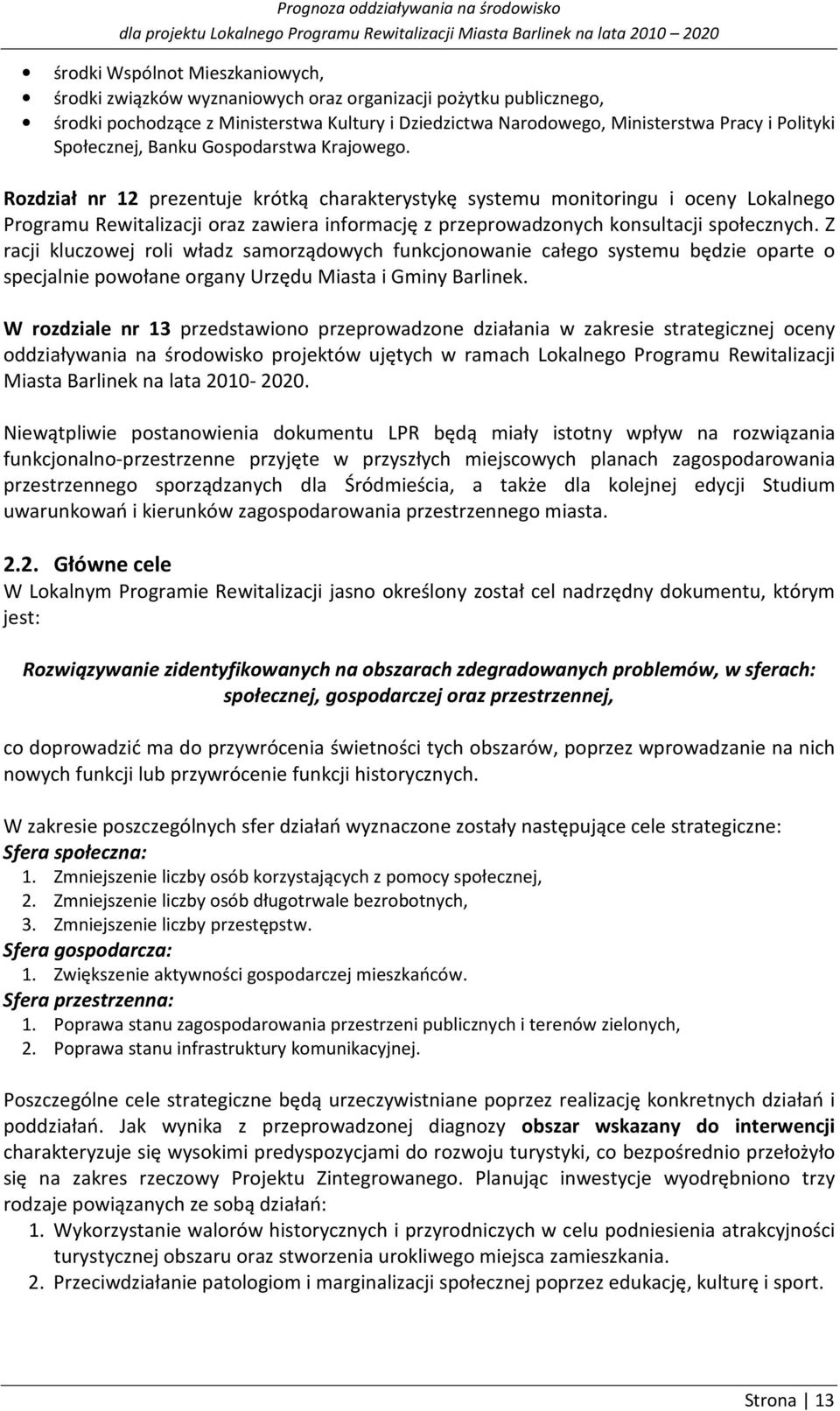 Prognoza oddziaływania na środowisko
dla projektu Lokalnego Programu Rewitalizacji Miasta Barlinek na lata 2010 – 2020

• środki Wspólnot Mieszkaniowych,
• środki związków wyznaniowych oraz organizacji pożytku publicznego,
• środki pochodzące z Ministerstwa Kultury i Dziedzictwa Narodowego, Ministerstwa Pracy i Polityki Społecznej, Banku Gospodarstwa Krajowego.

Rozdział nr 12 prezentuje krótką charakterystykę systemu monitoringu i oceny Lokalnego Programu Rewitalizacji oraz zawiera informację z przeprowadzonych konsultacji społecznych. Z racji kluczowej roli władz samorządowych funkcjonowanie całego systemu będzie oparte o specjalnie powołane organy Urzędu Miasta i Gminy Barlinek.

W rozdziale nr 13 przedstawiono przeprowadzone działania w zakresie strategicznej oceny oddziaływania na środowisko projektów ujętych w ramach Lokalnego Programu Rewitalizacji Miasta Barlinek na lata 2010- 2020.

Niewątpliwie postanowienia dokumentu LPR będą miały istotny wpływ na rozwiązania funkcjonalno-przestrzenne przyjęte w przyszłych miejscowych planach zagospodarowania przestrzennego sporządzanych dla Śródmieścia, a także dla kolejnej edycji Studium uwarunkowań i kierunków zagospodarowania przestrzennego miasta.

2.2. Główne cele
W Lokalnym Programie Rewitalizacji jasno określony został cel nadrzędny dokumentu, którym jest:

Rozwiązywanie zidentyfikowanych na obszarach zdegradowanych problemów, w sferach: społecznej, gospodarczej oraz przestrzennej,

co doprowadzić ma do przywrócenia świetności tych obszarów, poprzez wprowadzanie na nich nowych funkcji lub przywrócenie funkcji historycznych.

W zakresie poszczególnych sfer działań wyznaczone zostały następujące cele strategiczne:
Sfera społeczna:
1. Zmniejszenie liczby osób korzystających z pomocy społecznej,
2. Zmniejszenie liczby osób długotrwale bezrobotnych,
3. Zmniejszenie liczby przestępstw.
Sfera gospodarcza:
1. Zwiększenie aktywności gospodarczej mieszkańców.
Sfera przestrzenna:
1. Poprawa stanu zagospodarowania przestrzeni publicznych i terenów zielonych,
2. Poprawa stanu infrastruktury komunikacyjnej.

Poszczególne cele strategiczne będą urzeczywistniane poprzez realizację konkretnych działań i poddziałań. Jak wynika z przeprowadzonej diagnozy obszar wskazany do interwencji charakteryzuje się wysokimi predyspozycjami do rozwoju turystyki, co bezpośrednio przełożyło się na zakres rzeczowy Projektu Zintegrowanego. Planując inwestycje wyodrębniono trzy rodzaje powiązanych ze sobą działań:
1. Wykorzystanie walorów historycznych i przyrodniczych w celu podniesienia atrakcyjności turystycznej obszaru oraz stworzenia urokliwego miejsca zamieszkania.
2. Przeciwdziałanie patologiom i marginalizacji społecznej poprzez edukację, kulturę i sport.

Strona | 13